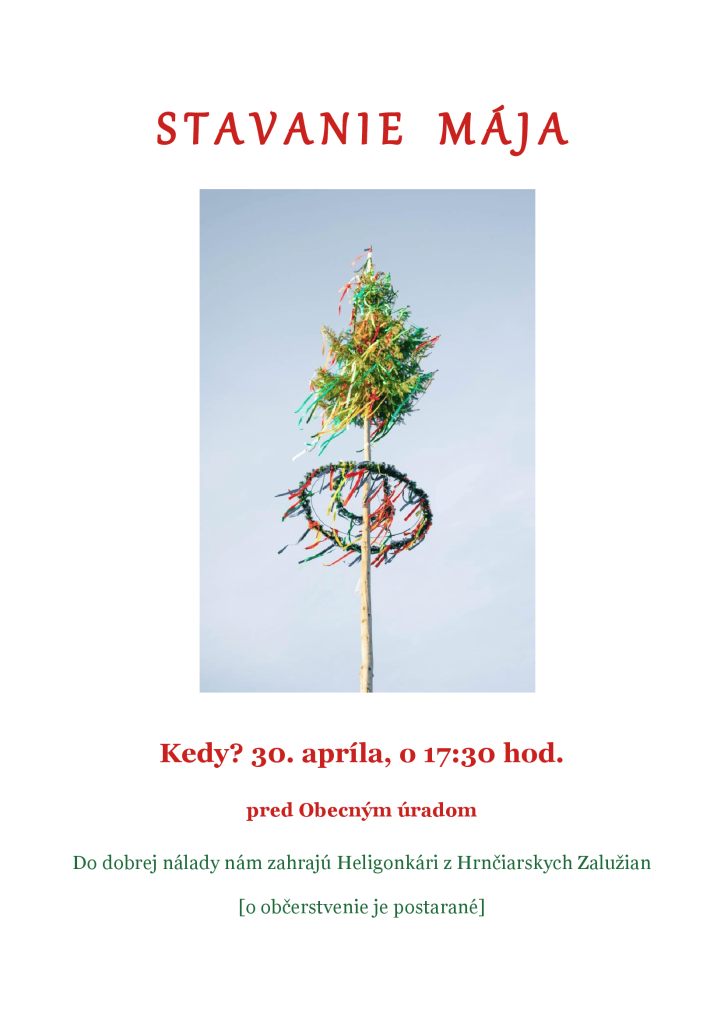 STAVANIE MÁJA

Kedy? 30. apríla, o 17:30 hod.

pred Obecným úradom

Do dobrej nálady nám zahrajú Heligonkári z Hrnčiarskych Zalužian

[o občerstvenie je postarané]